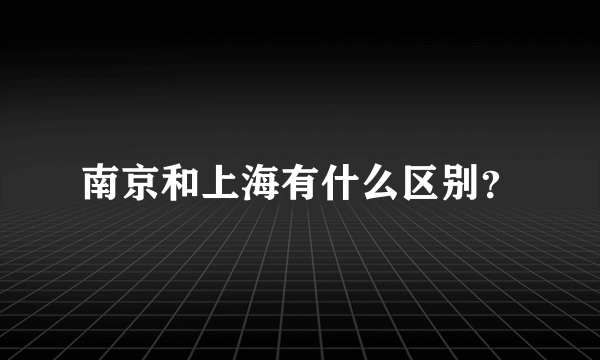 南京和上海有什么区别？